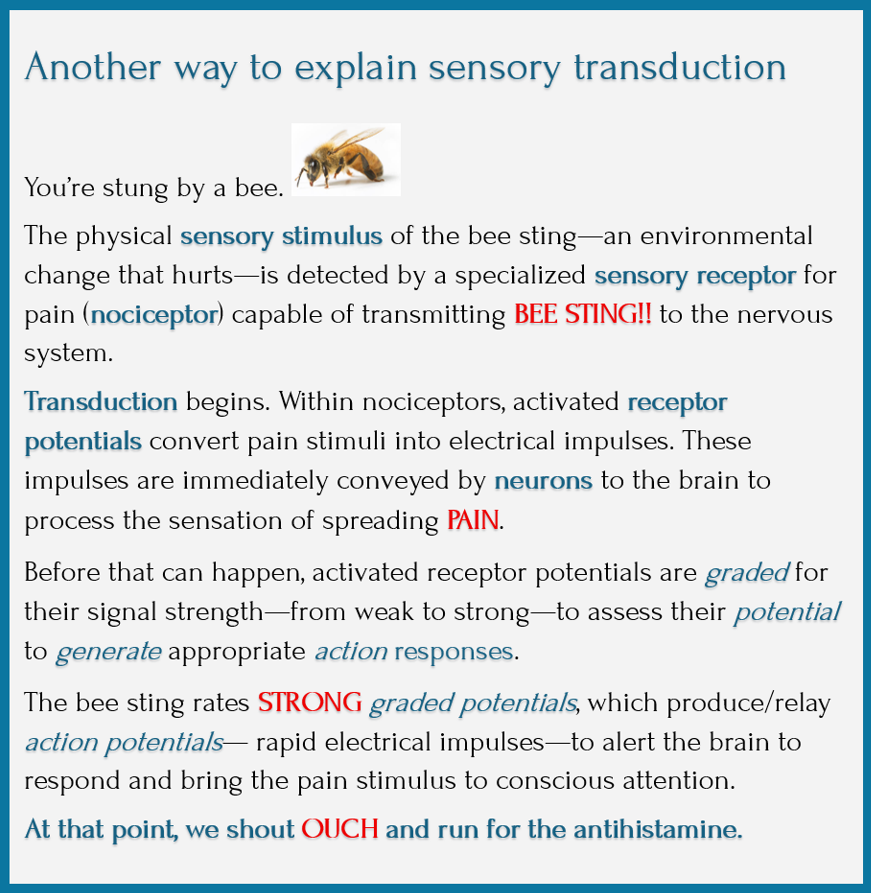 Another way to explain sensory transduction

You're stung by a bee.

The physical sensory stimulus of the bee sting—an environmental change that hurts—is detected by a specialized sensory receptor for pain (nociceptor) capable of transmitting BEE STING!! to the nervous system.

Transduction begins. Within nociceptors, activated receptor potentials convert pain stimuli into electrical impulses. These impulses are immediately conveyed by neurons to the brain to process the sensation of spreading PAIN.

Before that can happen, activated receptor potentials are graded for their signal strength—from weak to strong—to assess their potential to generate appropriate action responses.

The bee sting rates STRONG graded potentials, which produce/relay action potentials— rapid electrical impulses—to alert the brain to respond and bring the pain stimulus to conscious attention.

At that point, we shout OUCH and run for the antihistamine.